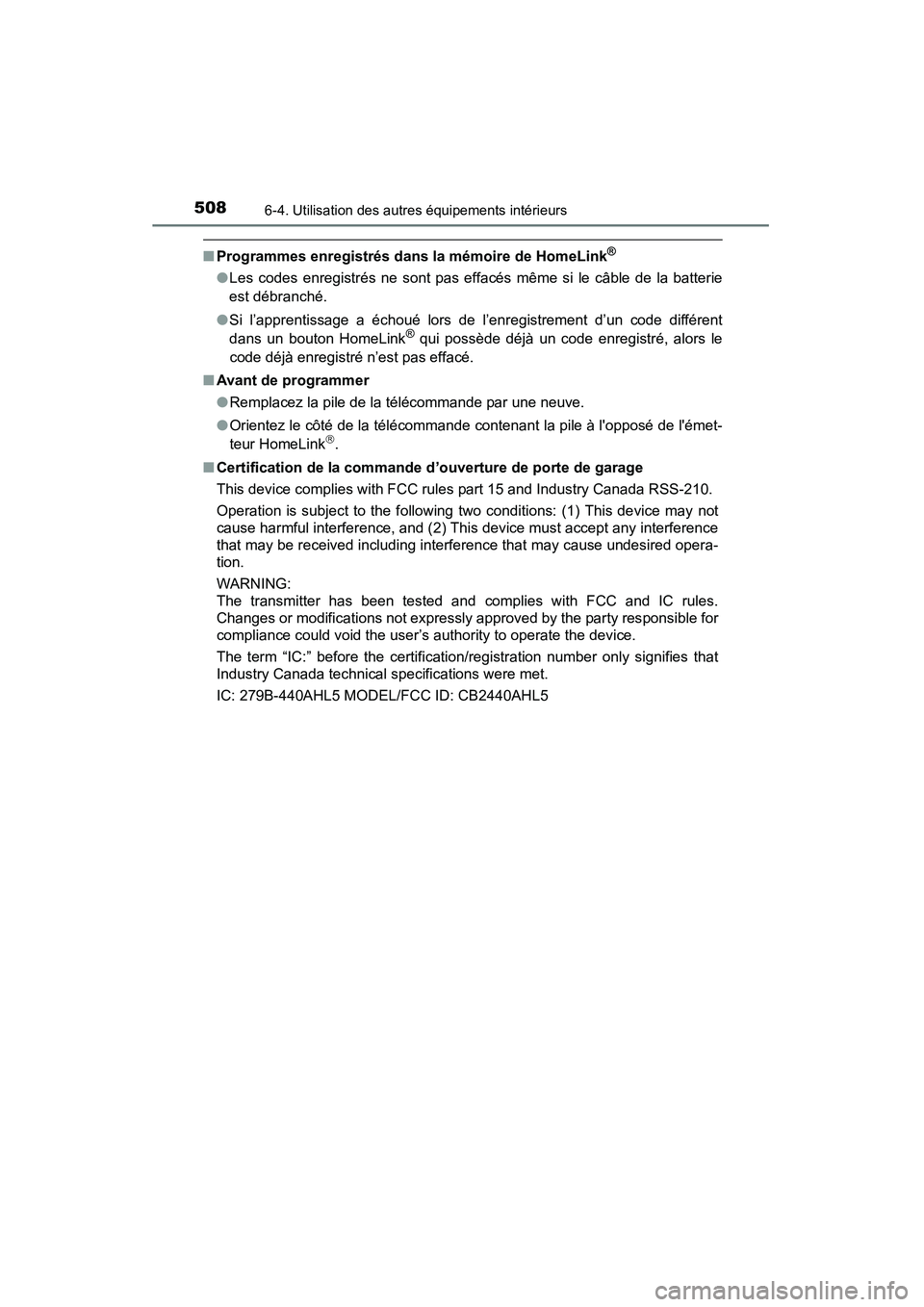 508 6-4. Utilisation des autres équipements intérieurs

■ Programmes enregistrés dans la mémoire de HomeLink®

● Les codes enregistrés ne sont pas effacés même si le câble de la batterie est débranché.

● Si l'apprentissage a échoué lors de l'enregistrement d'un code différent dans un bouton HomeLink® qui possède déjà un code enregistré, alors le code déjà enregistré n'est pas effacé.

■ Avant de programmer

● Remplacez la pile de la télécommande par une neuve.

● Orientez le côté de la télécommande contenant la pile à l'opposé de l'émetteur HomeLink®.

■ Certification de la commande d'ouverture de porte de garage

This device complies with FCC rules part 15 and Industry Canada RSS-210.

Operation is subject to the following two conditions: (1) This device may not cause harmful interference, and (2) This device must accept any interference that may be received including interference that may cause undesired operation.

WARNING:
The transmitter has been tested and complies with FCC and IC rules. Changes or modifications not expressly approved by the party responsible for compliance could void the user's authority to operate the device.

The term "IC:" before the certification/registration number only signifies that Industry Canada technical specifications were met.

IC: 279B-440AHL5 MODEL/FCC ID: CB2440AHL5

carmanualsonline.info